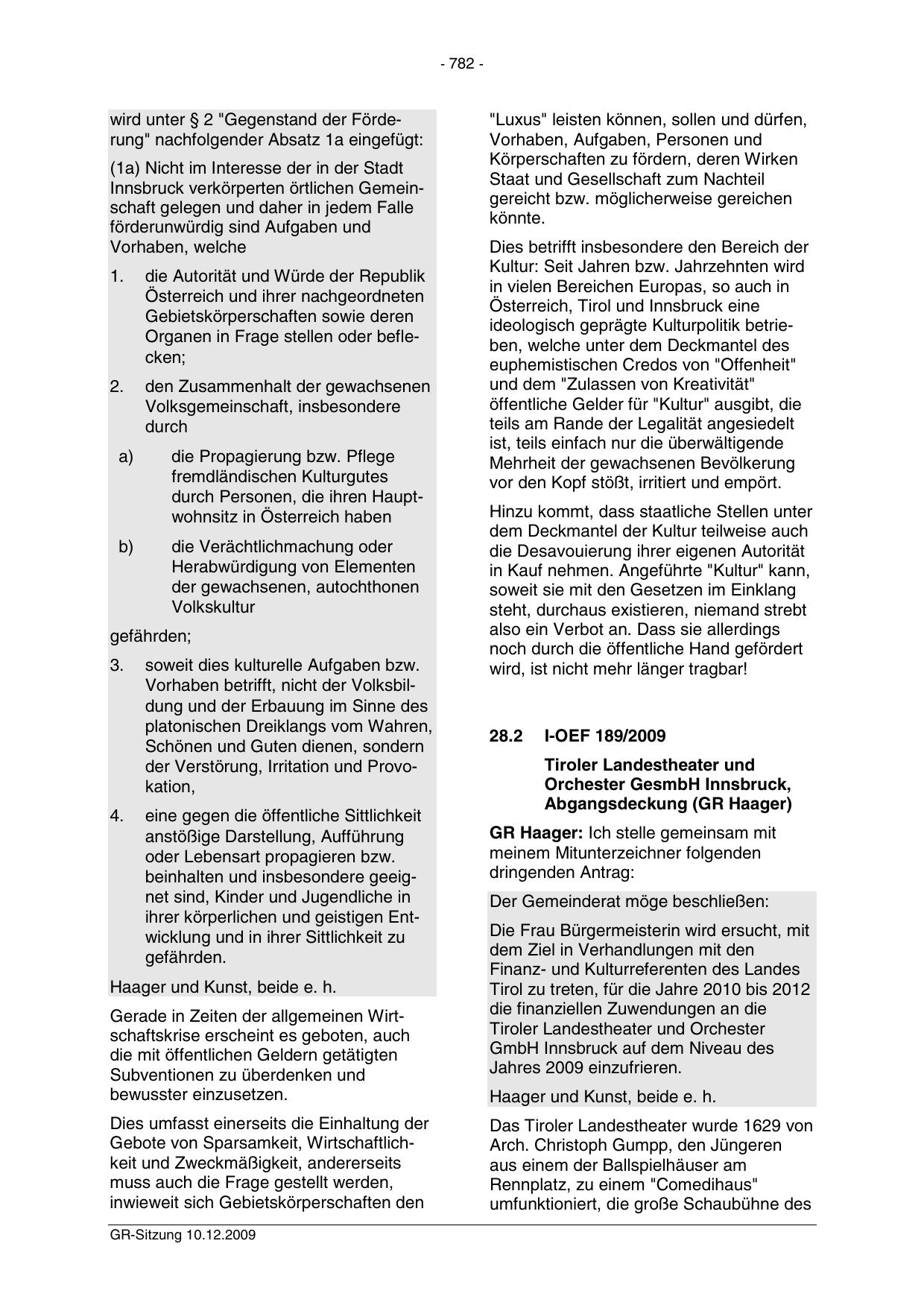 - 782 -

wird unter § 2 "Gegenstand der Förderung" nachfolgender Absatz 1a eingefügt:

(1a) Nicht im Interesse der in der Stadt Innsbruck verkörperten örtlichen Gemeinschaft gelegen und daher in jedem Falle förderunwürdig sind Aufgaben und Vorhaben, welche

1. die Autorität und Würde der Republik Österreich und ihrer nachgeordneten Gebietskörperschaften sowie deren Organen in Frage stellen oder beflecken;

2. den Zusammenhalt der gewachsenen Volksgemeinschaft, insbesondere durch

a) die Propagierung bzw. Pflege fremdländischen Kulturgutes durch Personen, die ihren Hauptwohnsitz in Österreich haben

b) die Verächtlichmachung oder Herabwürdigung von Elementen der gewachsenen, autochthonen Volkskultur

gefährden;

3. soweit dies kulturelle Aufgaben bzw. Vorhaben betrifft, nicht der Volksbildung und der Erbauung im Sinne des platonischen Dreiklangs vom Wahren, Schönen und Guten dienen, sondern der Verstörung, Irritation und Provokation,

4. eine gegen die öffentliche Sittlichkeit anstößige Darstellung, Aufführung oder Lebensart propagieren bzw. beinhalten und insbesondere geeignet sind, Kinder und Jugendliche in ihrer körperlichen und geistigen Entwicklung und in ihrer Sittlichkeit zu gefährden.

Haager und Kunst, beide e. h.

Gerade in Zeiten der allgemeinen Wirtschaftskrise erscheint es geboten, auch die mit öffentlichen Geldern getätigten Subventionen zu überdenken und bewusster einzusetzen.

Dies umfasst einerseits die Einhaltung der Gebote von Sparsamkeit, Wirtschaftlichkeit und Zweckmäßigkeit, andererseits muss auch die Frage gestellt werden, inwieweit sich Gebietskörperschaften den "Luxus" leisten können, sollen und dürfen, Vorhaben, Aufgaben, Personen und Körperschaften zu fördern, deren Wirken Staat und Gesellschaft zum Nachteil gereicht bzw. möglicherweise gereichen könnte.

Dies betrifft insbesondere den Bereich der Kultur: Seit Jahren bzw. Jahrzehnten wird in vielen Bereichen Europas, so auch in Österreich, Tirol und Innsbruck eine ideologisch geprägte Kulturpolitik betrieben, welche unter dem Deckmantel des euphemistischen Credos von "Offenheit" und dem "Zulassen von Kreativität" öffentliche Gelder für "Kultur" ausgibt, die teils am Rande der Legalität angesiedelt ist, teils einfach nur die überwältigende Mehrheit der gewachsenen Bevölkerung vor den Kopf stößt, irritiert und empört.

Hinzu kommt, dass staatliche Stellen unter dem Deckmantel der Kultur teilweise auch die Desavouierung ihrer eigenen Autorität in Kauf nehmen. Angeführte "Kultur" kann, soweit sie mit den Gesetzen im Einklang steht, durchaus existieren, niemand strebt also ein Verbot an. Dass sie allerdings noch durch die öffentliche Hand gefördert wird, ist nicht mehr länger tragbar!

28.2 I-OEF 189/2009

Tiroler Landestheater und Orchester GesmbH Innsbruck, Abgangsdeckung (GR Haager)

GR Haager: Ich stelle gemeinsam mit meinem Mitunterzeichner folgenden dringenden Antrag:

Der Gemeinderat möge beschließen:

Die Frau Bürgermeisterin wird ersucht, mit dem Ziel in Verhandlungen mit den Finanz- und Kulturreferenten des Landes Tirol zu treten, für die Jahre 2010 bis 2012 die finanziellen Zuwendungen an die Tiroler Landestheater und Orchester GmbH Innsbruck auf dem Niveau des Jahres 2009 einzufrieren.

Haager und Kunst, beide e. h.

Das Tiroler Landestheater wurde 1629 von Arch. Christoph Gumpp, den Jüngeren aus einem der Ballspielhäuser am Rennplatz, zu einem "Comedihaus" umfunktioniert, die große Schaubühne des

GR-Sitzung 10.12.2009